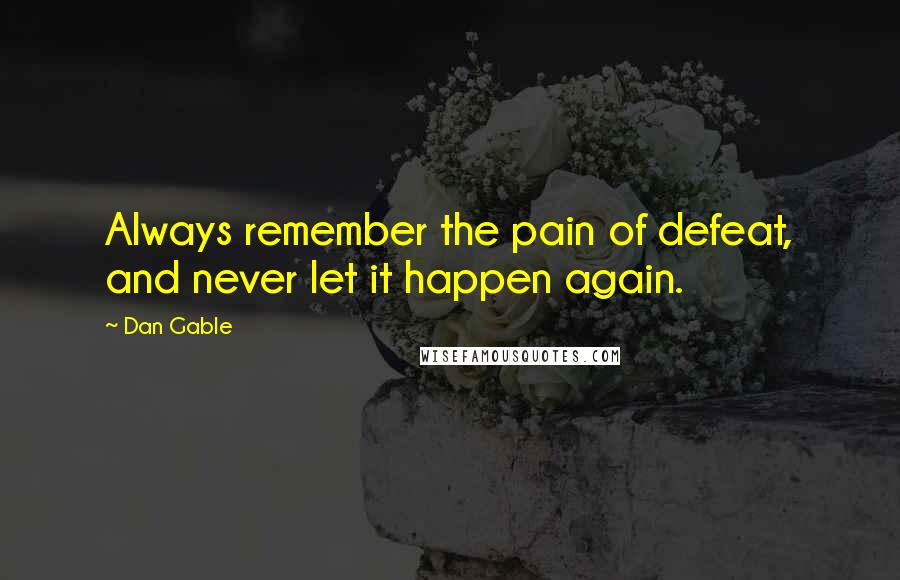 Always remember the pain of defeat, and never let it happen again.

~ Dan Gable

WISEFAMOUSQUOTES.COM